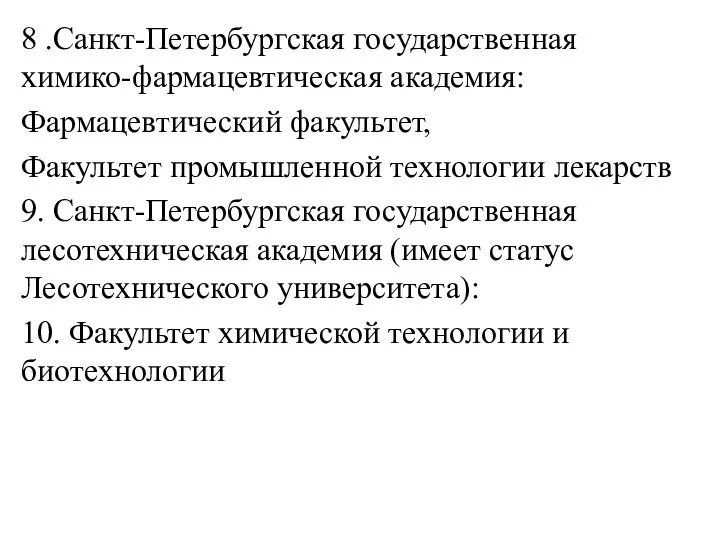 8 .Санкт-Петербургская государственная химико-фармацевтическая академия:

Фармацевтический факультет,

Факультет промышленной технологии лекарств

9. Санкт-Петербургская государственная лесотехническая академия (имеет статус Лесотехнического университета):

10. Факультет химической технологии и биотехнологии